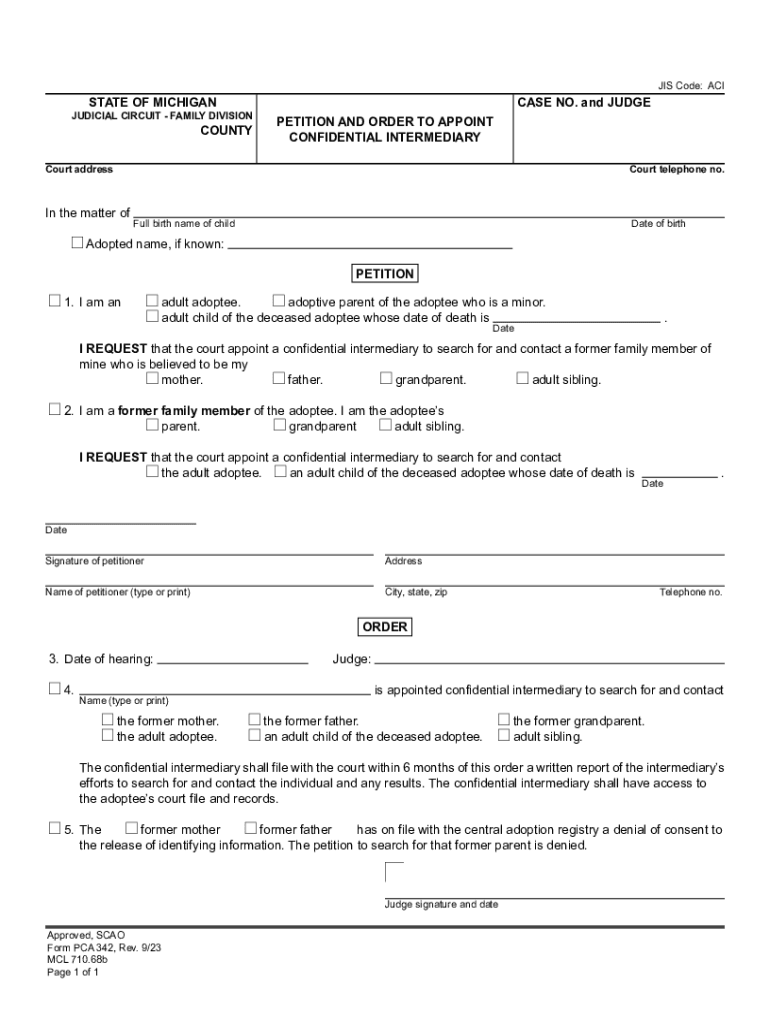 JIS Code: ACI

STATE OF MICHIGAN
JUDICIAL CIRCUIT - FAMILY DIVISION
COUNTY

PETITION AND ORDER TO APPOINT CONFIDENTIAL INTERMEDIARY

CASE NO. and JUDGE

Court address

Court telephone no.

In the matter of
Full birth name of child
Date of birth

☐ Adopted name, if known:

PETITION

☐ 1. I am an ☐ adult adoptee. ☐ adoptive parent of the adoptee who is a minor.
☐ adult child of the deceased adoptee whose date of death is .
Date

I REQUEST that the court appoint a confidential intermediary to search for and contact a former family member of mine who is believed to be my
☐ mother. ☐ father. ☐ grandparent. ☐ adult sibling.

☐ 2. I am a former family member of the adoptee. I am the adoptee's
☐ parent. ☐ grandparent ☐ adult sibling.

I REQUEST that the court appoint a confidential intermediary to search for and contact
☐ the adult adoptee. ☐ an adult child of the deceased adoptee whose date of death is .
Date

Date

Signature of petitioner
Address

Name of petitioner (type or print)
City, state, zip
Telephone no.

ORDER

3. Date of hearing: Judge:

☐ 4. is appointed confidential intermediary to search for and contact
Name (type or print)
☐ the former mother. ☐ the former father. ☐ the former grandparent.
☐ the adult adoptee. ☐ an adult child of the deceased adoptee. ☐ adult sibling.

The confidential intermediary shall file with the court within 6 months of this order a written report of the intermediary's efforts to search for and contact the individual and any results. The confidential intermediary shall have access to the adoptee's court file and records.

☐ 5. The ☐ former mother ☐ former father has on file with the central adoption registry a denial of consent to the release of identifying information. The petition to search for that former parent is denied.

Judge signature and date

Approved, SCAO
Form PCA 342, Rev. 9/23
MCL 710.68b
Page 1 of 1